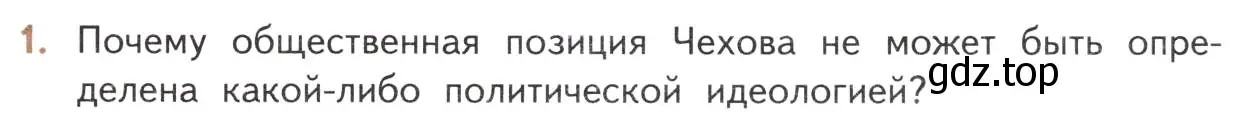 1. Почему общественная позиция Чехова не может быть определена какой-либо политической идеологией?

gdz.top